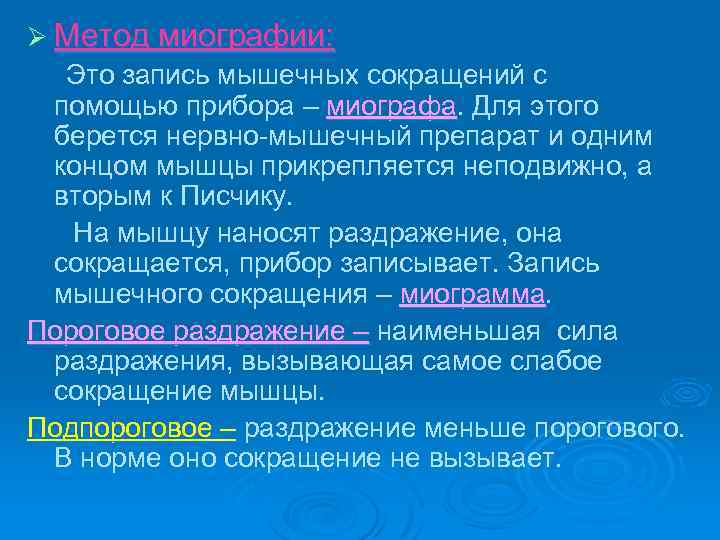 ➢ Метод миографии:

Это запись мышечных сокращений с помощью прибора – миографа. Для этого берется нервно-мышечный препарат и одним концом мышцы прикрепляется неподвижно, а вторым к Писчику.

На мышцу наносят раздражение, она сокращается, прибор записывает. Запись мышечного сокращения – миограмма.

Пороговое раздражение – наименьшая сила раздражения, вызывающая самое слабое сокращение мышцы.

Подпороговое – раздражение меньше порогового. В норме оно сокращение не вызывает.